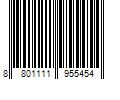 8 801111 955454